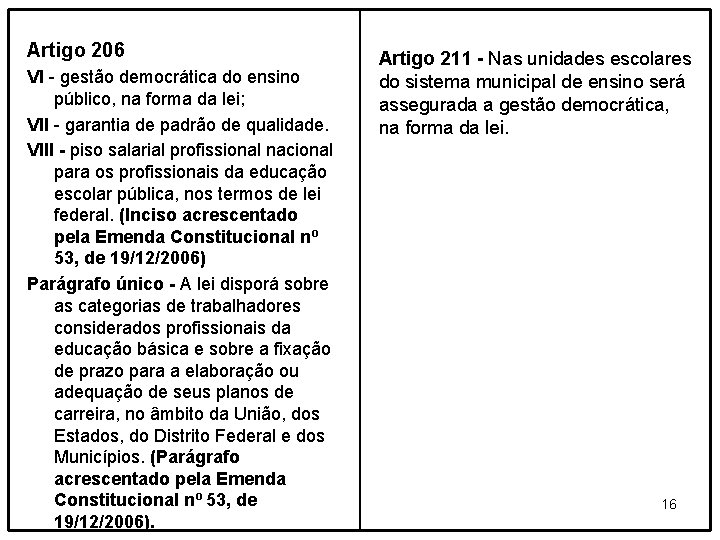 Artigo 206

VI - gestão democrática do ensino público, na forma da lei;

VII - garantia de padrão de qualidade.

VIII - piso salarial profissional nacional para os profissionais da educação escolar pública, nos termos de lei federal. (Inciso acrescentado pela Emenda Constitucional nº 53, de 19/12/2006)

Parágrafo único - A lei disporá sobre as categorias de trabalhadores considerados profissionais da educação básica e sobre a fixação de prazo para a elaboração ou adequação de seus planos de carreira, no âmbito da União, dos Estados, do Distrito Federal e dos Municípios. (Parágrafo acrescentado pela Emenda Constitucional nº 53, de 19/12/2006).

Artigo 211 - Nas unidades escolares do sistema municipal de ensino será assegurada a gestão democrática, na forma da lei.

16